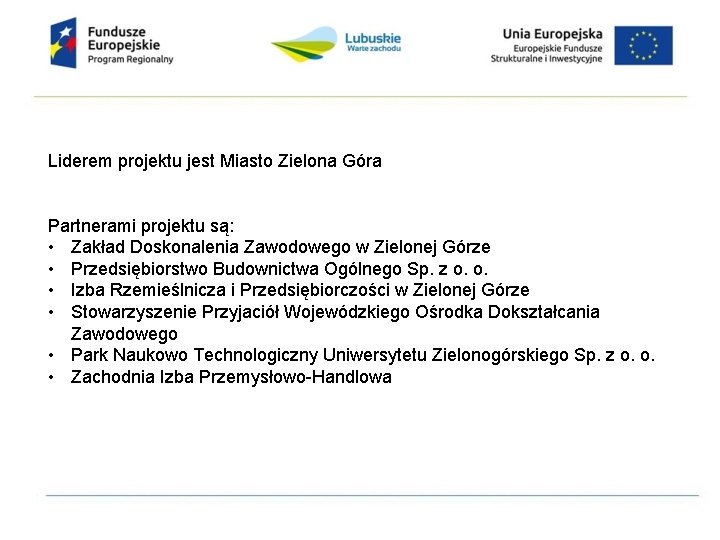 Fundusze Europejskie Program Regionalny

Lubuskie Warte zachodu

Unia Europejska Europejskie Fundusze Strukturalne i Inwestycyjne

Liderem projektu jest Miasto Zielona Góra

Partnerami projektu są:
• Zakład Doskonalenia Zawodowego w Zielonej Górze
• Przedsiębiorstwo Budownictwa Ogólnego Sp. z o. o.
• Izba Rzemieślnicza i Przedsiębiorczości w Zielonej Górze
• Stowarzyszenie Przyjaciół Wojewódzkiego Ośrodka Dokształcania Zawodowego
• Park Naukowo Technologiczny Uniwersytetu Zielonogórskiego Sp. z o. o.
• Zachodnia Izba Przemysłowo-Handlowa